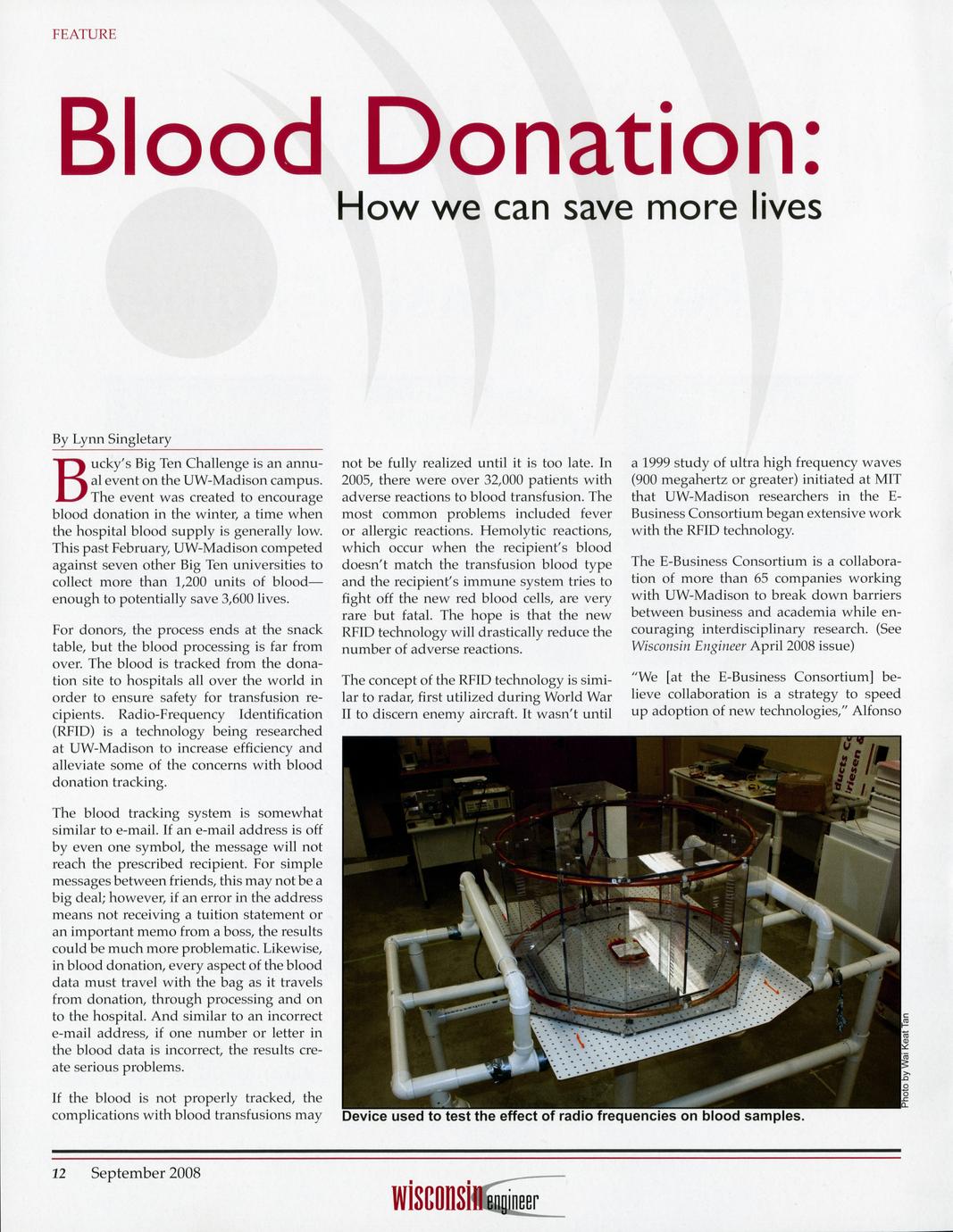 FEATURE

Blood Donation:

How we can save more lives

By Lynn Singletary

Bucky's Big Ten Challenge is an annual event on the UW-Madison campus. The event was created to encourage blood donation in the winter, a time when the hospital blood supply is generally low. This past February, UW-Madison competed against seven other Big Ten universities to collect more than 1,200 units of blood—enough to potentially save 3,600 lives.

For donors, the process ends at the snack table, but the blood processing is far from over. The blood is tracked from the donation site to hospitals all over the world in order to ensure safety for transfusion recipients. Radio-Frequency Identification (RFID) is a technology being researched at UW-Madison to increase efficiency and alleviate some of the concerns with blood donation tracking.

The blood tracking system is somewhat similar to e-mail. If an e-mail address is off by even one symbol, the message will not reach the prescribed recipient. For simple messages between friends, this may not be a big deal; however, if an error in the address means not receiving a tuition statement or an important memo from a boss, the results could be much more problematic. Likewise, in blood donation, every aspect of the blood data must travel with the bag as it travels from donation, through processing and on to the hospital. And similar to an incorrect e-mail address, if one number or letter in the blood data is incorrect, the results create serious problems.

If the blood is not properly tracked, the complications with blood transfusions may not be fully realized until it is too late. In 2005, there were over 32,000 patients with adverse reactions to blood transfusion. The most common problems included fever or allergic reactions. Hemolytic reactions, which occur when the recipient's blood doesn't match the transfusion blood type and the recipient's immune system tries to fight off the new red blood cells, are very rare but fatal. The hope is that the new RFID technology will drastically reduce the number of adverse reactions.

The concept of the RFID technology is similar to radar, first utilized during World War II to discern enemy aircraft. It wasn't until a 1999 study of ultra high frequency waves (900 megahertz or greater) initiated at MIT that UW-Madison researchers in the E-Business Consortium began extensive work with the RFID technology.

The E-Business Consortium is a collaboration of more than 65 companies working with UW-Madison to break down barriers between business and academia while encouraging interdisciplinary research. (See Wisconsin Engineer April 2008 issue)

"We [at the E-Business Consortium] believe collaboration is a strategy to speed up adoption of new technologies," Alfonso

Photo by Wai Keat Tan

Device used to test the effect of radio frequencies on blood samples.

12 September 2008

wisconsin engineer